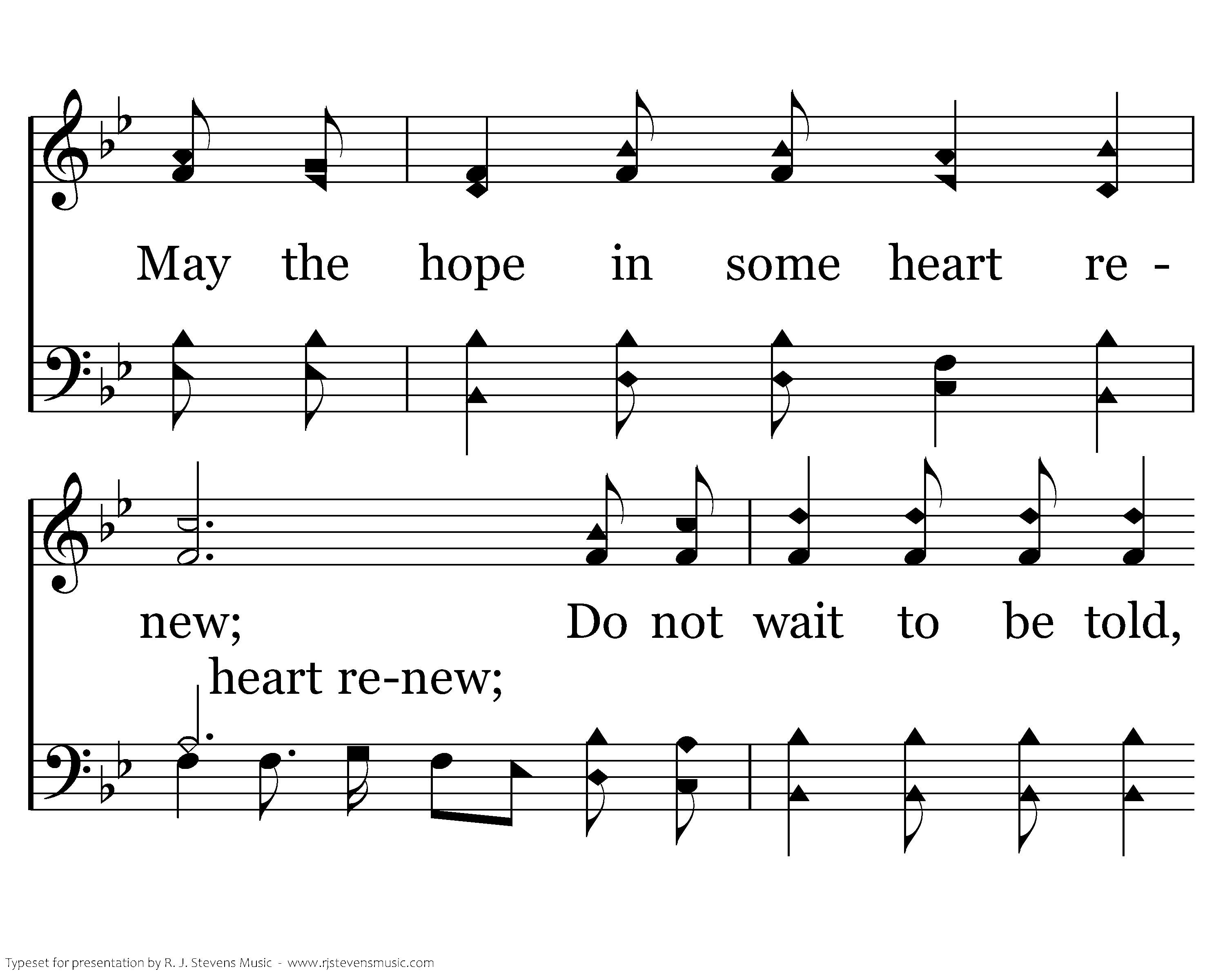 May the hope in some heart re -

new; Do not wait to be told,

heart re-new;

Typeset for presentation by R. J. Stevens Music - www.rjstevensmusic.com